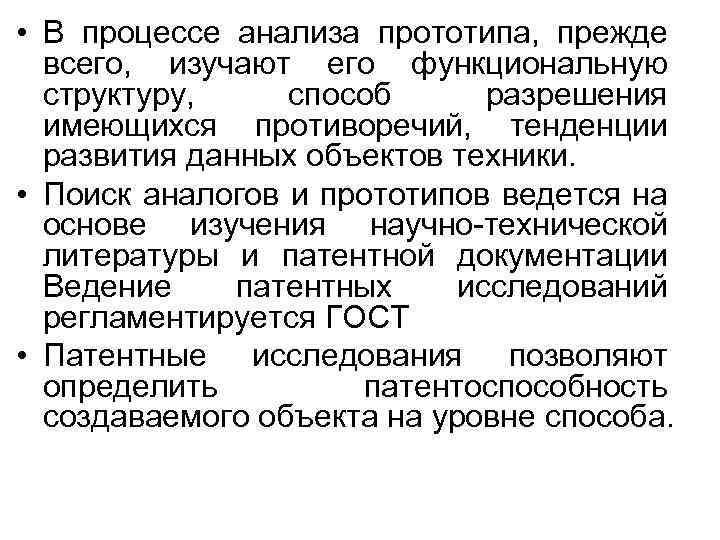 • В процессе анализа прототипа, прежде всего, изучают его функциональную структуру, способ разрешения имеющихся противоречий, тенденции развития данных объектов техники.

• Поиск аналогов и прототипов ведется на основе изучения научно-технической литературы и патентной документации Ведение патентных исследований регламентируется ГОСТ

• Патентные исследования позволяют определить патентоспособность создаваемого объекта на уровне способа.